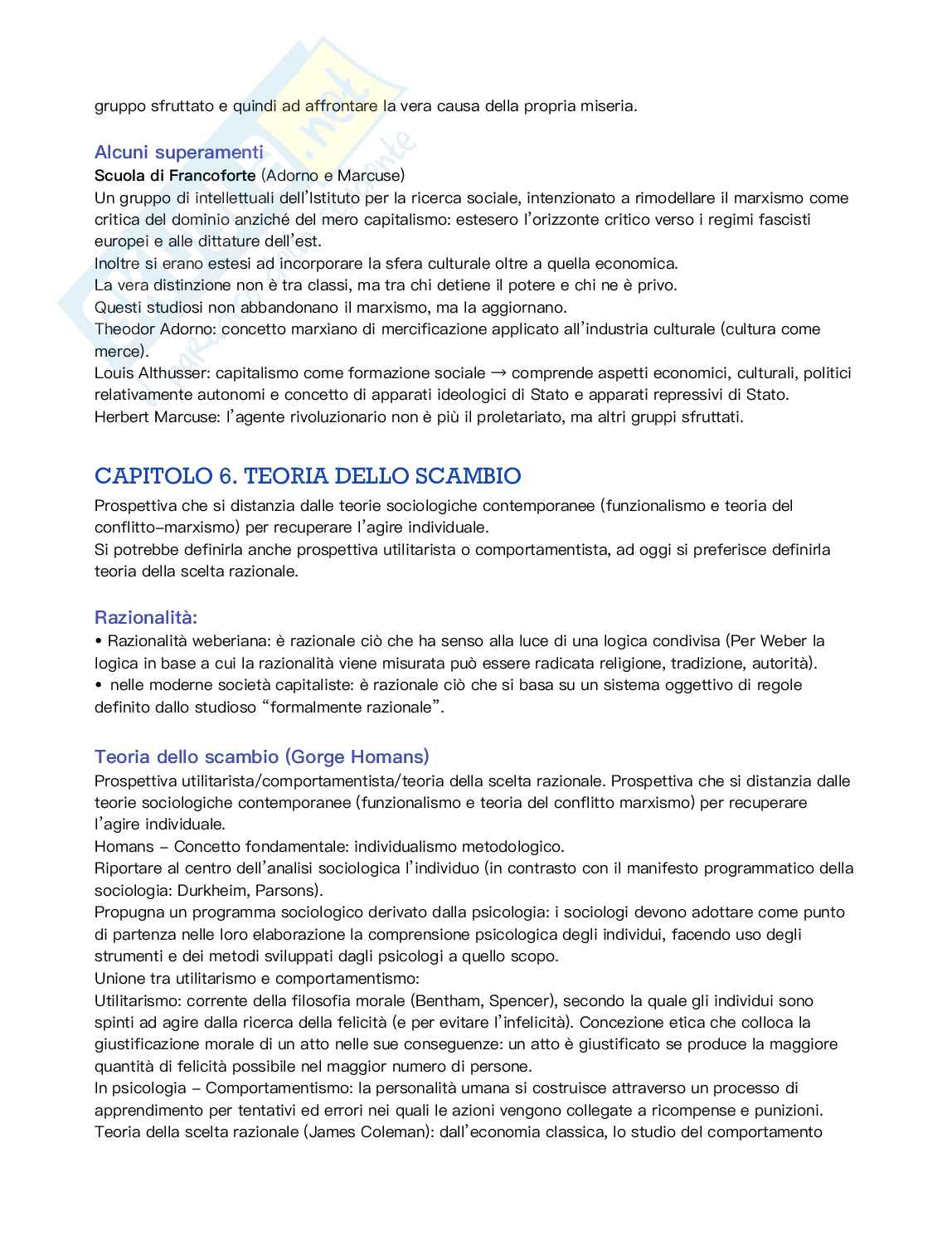 gruppo sfruttato e quindi ad affrontare la vera causa della propria miseria.

Alcuni superamenti
Scuola di Francoforte (Adorno e Marcuse)
Un gruppo di intellettuali dell'Istituto per la ricerca sociale, intenzionato a rimodellare il marxismo come critica del dominio anziché del mero capitalismo: estesero l'orizzonte critico verso i regimi fascisti europei e alle dittature dell'est.
Inoltre si erano estesi ad incorporare la sfera culturale oltre a quella economica.
La vera distinzione non è tra classi, ma tra chi detiene il potere e chi ne è privo.
Questi studiosi non abbandonano il marxismo, ma la aggiornano.
Theodor Adorno: concetto marxiano di mercificazione applicato all'industria culturale (cultura come merce).
Louis Althusser: capitalismo come formazione sociale → comprende aspetti economici, culturali, politici relativamente autonomi e concetto di apparati ideologici di Stato e apparati repressivi di Stato.
Herbert Marcuse: l'agente rivoluzionario non è più il proletariato, ma altri gruppi sfruttati.

CAPITOLO 6. TEORIA DELLO SCAMBIO
Prospettiva che si distanzia dalle teorie sociologiche contemporanee (funzionalismo e teoria del conflitto–marxismo) per recuperare l'agire individuale.
Si potrebbe definirla anche prospettiva utilitarista o comportamentista, ad oggi si preferisce definirla teoria della scelta razionale.

Razionalità:
• Razionalità weberiana: è razionale ciò che ha senso alla luce di una logica condivisa (Per Weber la logica in base a cui la razionalità viene misurata può essere radicata religione, tradizione, autorità).
• nelle moderne società capitaliste: è razionale ciò che si basa su un sistema oggettivo di regole definito dallo studioso "formalmente razionale".

Teoria dello scambio (Gorge Homans)
Prospettiva utilitarista/comportamentista/teoria della scelta razionale. Prospettiva che si distanzia dalle teorie sociologiche contemporanee (funzionalismo e teoria del conflitto marxismo) per recuperare l'agire individuale.
Homans – Concetto fondamentale: individualismo metodologico.
Riportare al centro dell'analisi sociologica l'individuo (in contrasto con il manifesto programmatico della sociologia: Durkheim, Parsons).
Propugna un programma sociologico derivato dalla psicologia: i sociologi devono adottare come punto di partenza nelle loro elaborazione la comprensione psicologica degli individui, facendo uso degli strumenti e dei metodi sviluppati dagli psicologi a quello scopo.
Unione tra utilitarismo e comportamentismo:
Utilitarismo: corrente della filosofia morale (Bentham, Spencer), secondo la quale gli individui sono spinti ad agire dalla ricerca della felicità (e per evitare l'infelicità). Concezione etica che colloca la giustificazione morale di un atto nelle sue conseguenze: un atto è giustificato se produce la maggiore quantità di felicità possibile nel maggior numero di persone.
In psicologia – Comportamentismo: la personalità umana si costruisce attraverso un processo di apprendimento per tentativi ed errori nei quali le azioni vengono collegate a ricompense e punizioni.
Teoria della scelta razionale (James Coleman): dall'economia classica, lo studio del comportamento